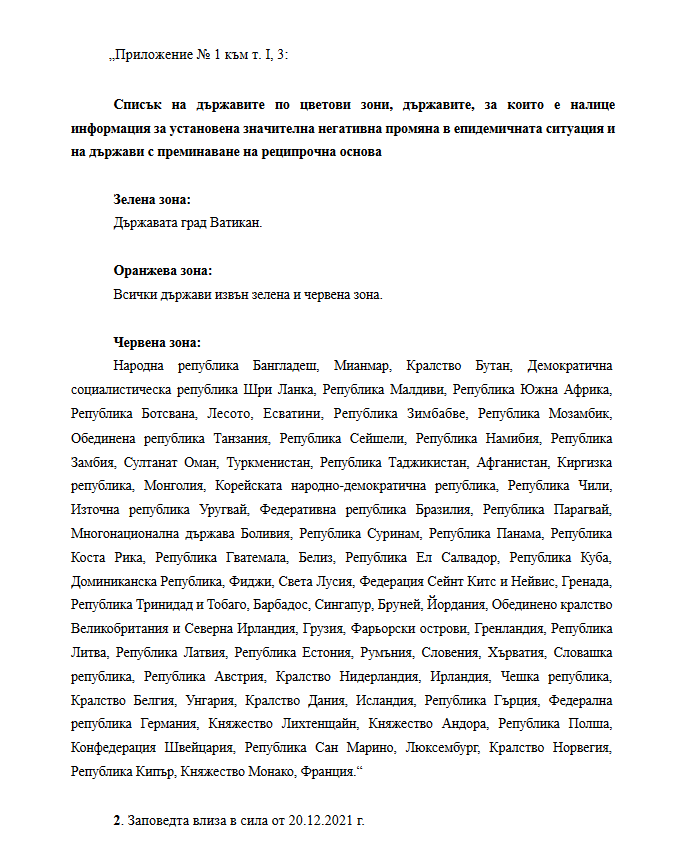 „Приложение № 1 към т. I, 3:

**Списък на държавите по цветови зони, държавите, за които е налице информация за установена значителна негативна промяна в епидемичната ситуация и на държави с преминаване на реципрочна основа**

**Зелена зона:**
Държавата град Ватикан.

**Оранжева зона:**
Всички държави извън зелена и червена зона.

**Червена зона:**
Народна република Бангладеш, Мианмар, Кралство Бутан, Демократична социалистическа република Шри Ланка, Република Малдиви, Република Южна Африка, Република Ботсвана, Лесото, Есватини, Република Зимбабве, Република Мозамбик, Обединена република Танзания, Република Сейшели, Република Намибия, Република Замбия, Султанат Оман, Туркменистан, Република Таджикистан, Афганистан, Киргизка република, Монголия, Корейската народно-демократична република, Република Чили, Източна република Уругвай, Федеративна република Бразилия, Република Парагвай, Многонационална държава Боливия, Република Суринам, Република Панама, Република Коста Рика, Република Гватемала, Белиз, Република Ел Салвадор, Република Куба, Доминиканска Република, Фиджи, Света Лусия, Федерация Сейнт Китс и Нейвис, Гренада, Република Тринидад и Тобаго, Барбадос, Сингапур, Бруней, Йордания, Обединено кралство Великобритания и Северна Ирландия, Грузия, Фарьорски острови, Гренландия, Република Литва, Република Латвия, Република Естония, Румъния, Словения, Хърватия, Словашка република, Република Австрия, Кралство Нидерландия, Ирландия, Чешка република, Кралство Белгия, Унгария, Кралство Дания, Исландия, Република Гърция, Федерална република Германия, Княжество Лихтенщайн, Княжество Андора, Република Полша, Конфедерация Швейцария, Република Сан Марино, Люксембург, Кралство Норвегия, Република Кипър, Княжество Монако, Франция.“

**2**. Заповедта влиза в сила от 20.12.2021 г.